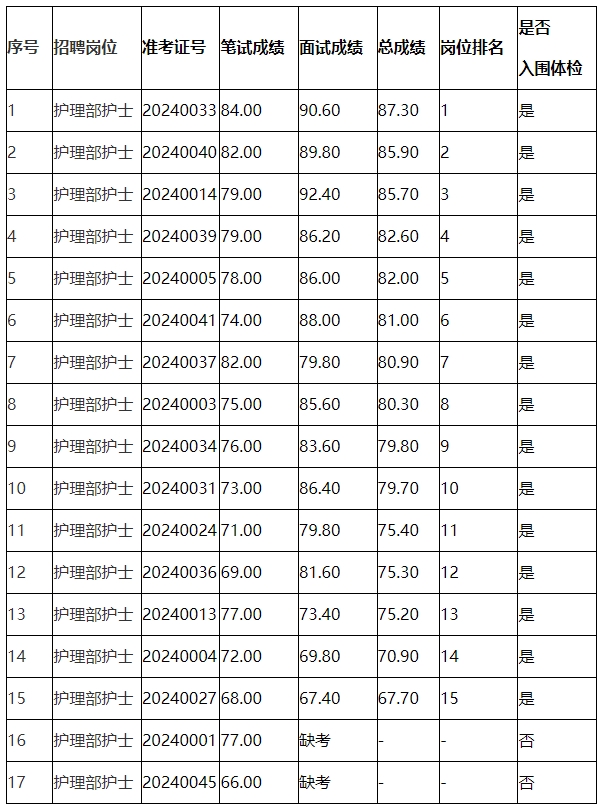 | 序号 | 招聘岗位 | 准考证号 | 笔试成绩 | 面试成绩 | 总成绩 | 岗位排名 | 是否入围体检 |
|---|---|---|---|---|---|---|---|
| 1 | 护理部护士 | 20240033 | 84.00 | 90.60 | 87.30 | 1 | 是 |
| 2 | 护理部护士 | 20240040 | 82.00 | 89.80 | 85.90 | 2 | 是 |
| 3 | 护理部护士 | 20240014 | 79.00 | 92.40 | 85.70 | 3 | 是 |
| 4 | 护理部护士 | 20240039 | 79.00 | 86.20 | 82.60 | 4 | 是 |
| 5 | 护理部护士 | 20240005 | 78.00 | 86.00 | 82.00 | 5 | 是 |
| 6 | 护理部护士 | 20240041 | 74.00 | 88.00 | 81.00 | 6 | 是 |
| 7 | 护理部护士 | 20240037 | 82.00 | 79.80 | 80.90 | 7 | 是 |
| 8 | 护理部护士 | 20240003 | 75.00 | 85.60 | 80.30 | 8 | 是 |
| 9 | 护理部护士 | 20240034 | 76.00 | 83.60 | 79.80 | 9 | 是 |
| 10 | 护理部护士 | 20240031 | 73.00 | 86.40 | 79.70 | 10 | 是 |
| 11 | 护理部护士 | 20240024 | 71.00 | 79.80 | 75.40 | 11 | 是 |
| 12 | 护理部护士 | 20240036 | 69.00 | 81.60 | 75.30 | 12 | 是 |
| 13 | 护理部护士 | 20240013 | 77.00 | 73.40 | 75.20 | 13 | 是 |
| 14 | 护理部护士 | 20240004 | 72.00 | 69.80 | 70.90 | 14 | 是 |
| 15 | 护理部护士 | 20240027 | 68.00 | 67.40 | 67.70 | 15 | 是 |
| 16 | 护理部护士 | 20240001 | 77.00 | 缺考 | - | - | 否 |
| 17 | 护理部护士 | 20240045 | 66.00 | 缺考 | - | - | 否 |